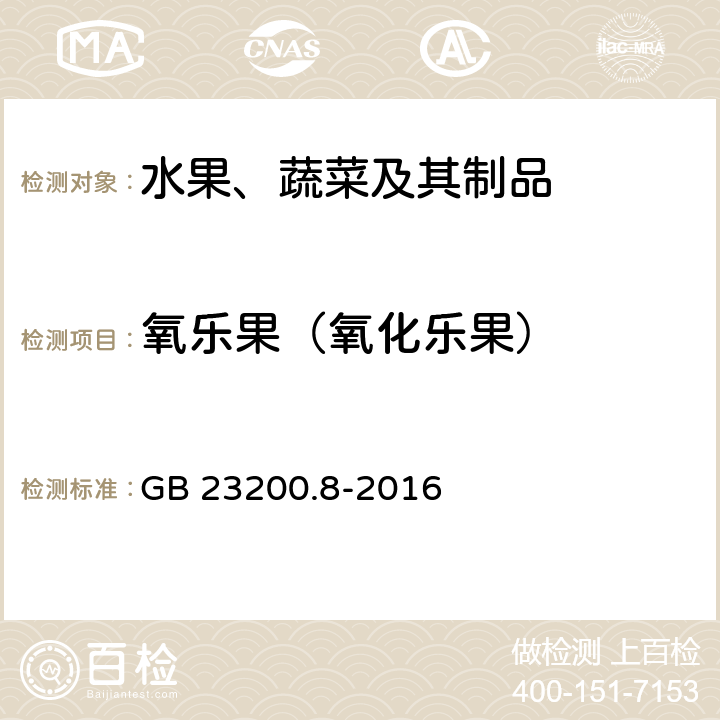 MA CNAS AC ilac-MRA

检测对象： 水果、蔬菜及其制品

检测项目： 氧乐果（氧化乐果）

检测标准： GB 23200.8-2016

百检
Baijiantest.com

做检测 上百检
400-151-7153